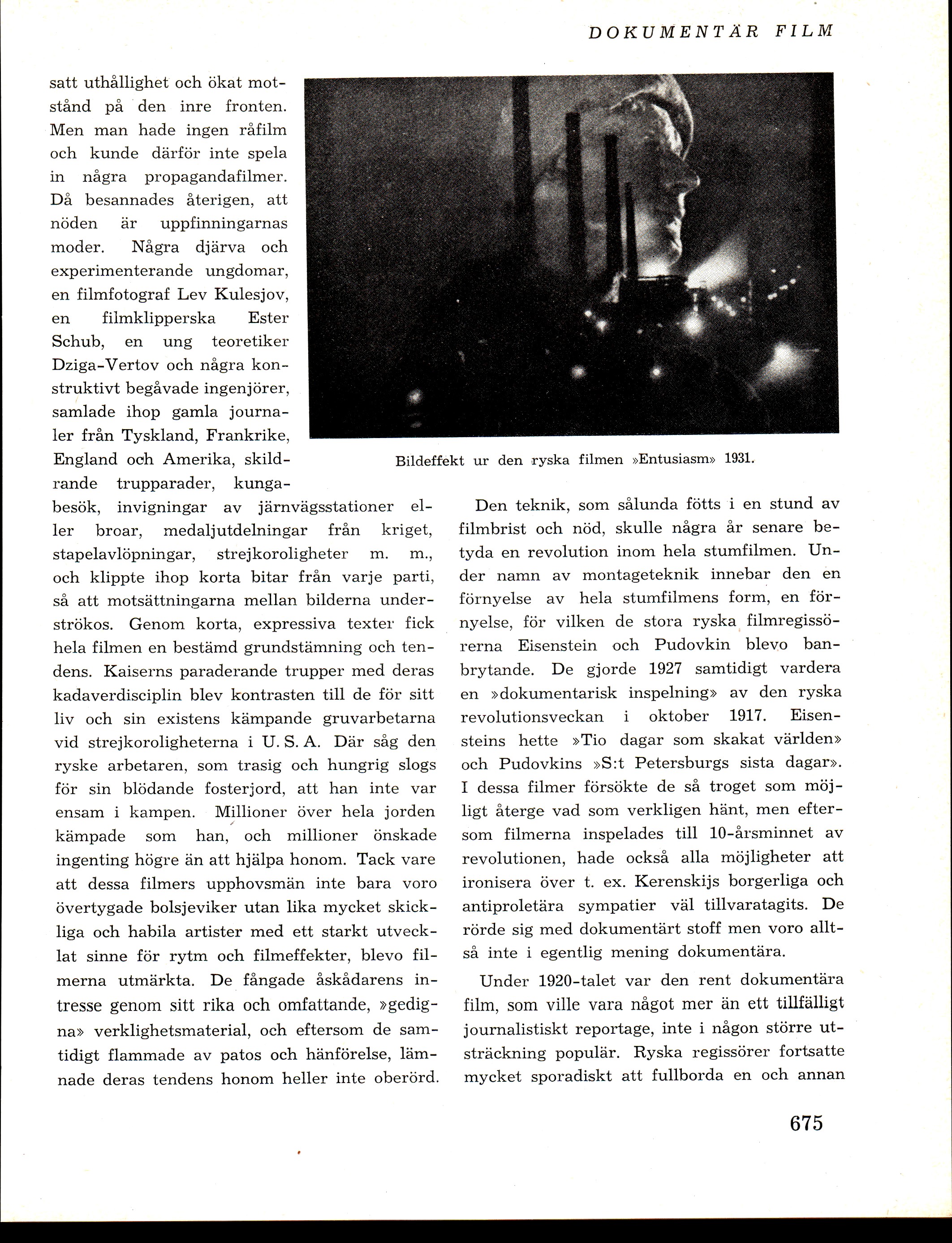 DOKUMENTÄR FILM

satt uthållighet och ökat motstånd på den inre fronten. Men man hade ingen råfilm och kunde därför inte spela in några propagandafilmer. Då besannades återigen, att nöden är uppfinningarnas moder. Några djärva och experimenterande ungdomar, en filmfotograf Lev Kulesjov, en filmklipperska Ester Schub, en ung teoretiker Dziga-Vertov och några konstruktivt begåvade ingenjörer, samlade ihop gamla journaler från Tyskland, Frankrike, England och Amerika, skildrande trupparader, kungabesök, invigningar av järnvägsstationer eller broar, medaljutdelningar från kriget, stapelavlöpningar, strejkoroligheter m. m., och klippte ihop korta bitar från varje parti, så att motsättningarna mellan bilderna underströkos. Genom korta, expressiva texter fick hela filmen en bestämd grundstämning och tendens. Kaiserns paraderande trupper med deras kadaverdisciplin blev kontrasten till de för sitt liv och sin existens kämpande gruvarbetarna vid strejkoroligheterna i U. S. A. Där såg den ryske arbetaren, som trasig och hungrig slogs för sin blödande fosterjord, att han inte var ensam i kampen. Millioner över hela jorden kämpade som han, och millioner önskade ingenting högre än att hjälpa honom. Tack vare att dessa filmers upphovsmän inte bara voro övertygade bolsjeviker utan lika mycket skickliga och habila artister med ett starkt utvecklat sinne för rytm och filmeffekter, blevo filmerna utmärkta. De fångade åskådarens intresse genom sitt rika och omfattande, »gedigna» verklighetsmaterial, och eftersom de samtidigt flammade av patos och hänförelse, lämnade deras tendens honom heller inte oberörd.

Bildeffekt ur den ryska filmen »Entusiasm» 1931.

Den teknik, som sålunda fötts i en stund av filmbrist och nöd, skulle några år senare betyda en revolution inom hela stumfilmen. Under namn av montageteknik innebar den en förnyelse av hela stumfilmens form, en förnyelse, för vilken de stora ryska filmregissörerna Eisenstein och Pudovkin blevo banbrytande. De gjorde 1927 samtidigt vardera en »dokumentarisk inspelning» av den ryska revolutionsveckan i oktober 1917. Eisensteins hette »Tio dagar som skakat världen» och Pudovkins »S:t Petersburgs sista dagar». I dessa filmer försökte de så troget som möjligt återge vad som verkligen hänt, men eftersom filmerna inspelades till 10-årsminnet av revolutionen, hade också alla möjligheter att ironisera över t. ex. Kerenskijs borgerliga och antiproletära sympatier väl tillvaratagits. De rörde sig med dokumentärt stoff men voro alltså inte i egentlig mening dokumentära.

Under 1920-talet var den rent dokumentära film, som ville vara något mer än ett tillfälligt journalistiskt reportage, inte i någon större utsträckning populär. Ryska regissörer fortsatte mycket sporadiskt att fullborda en och annan

675